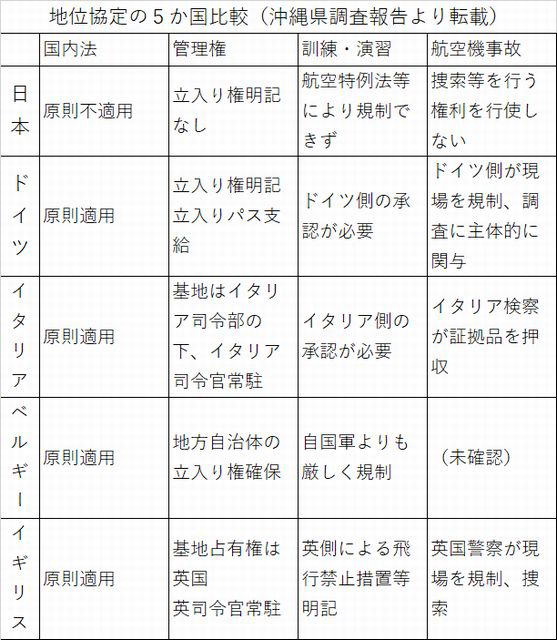 地位協定の５か国比較（沖縄県調査報告より転載）

| | 国内法 | 管理権 | 訓練・演習 | 航空機事故 |
|---|---|---|---|---|
| 日本 | 原則不適用 | 立入り権明記なし | 航空特例法等により規制できず | 捜索等を行う権利を行使しない |
| ドイツ | 原則適用 | 立入り権明記 立入りパス支給 | ドイツ側の承認が必要 | ドイツ側が現場を規制、調査に主体的に関与 |
| イタリア | 原則適用 | 基地はイタリア司令部の下、イタリア司令官常駐 | イタリア側の承認が必要 | イタリア検察が証拠品を押収 |
| ベルギー | 原則適用 | 地方自治体の立入り権確保 | 自国軍よりも厳しく規制 | （未確認） |
| イギリス | 原則適用 | 基地占有権は英国 英司令官常駐 | 英側による飛行禁止措置等明記 | 英国警察が現場を規制、捜索 |